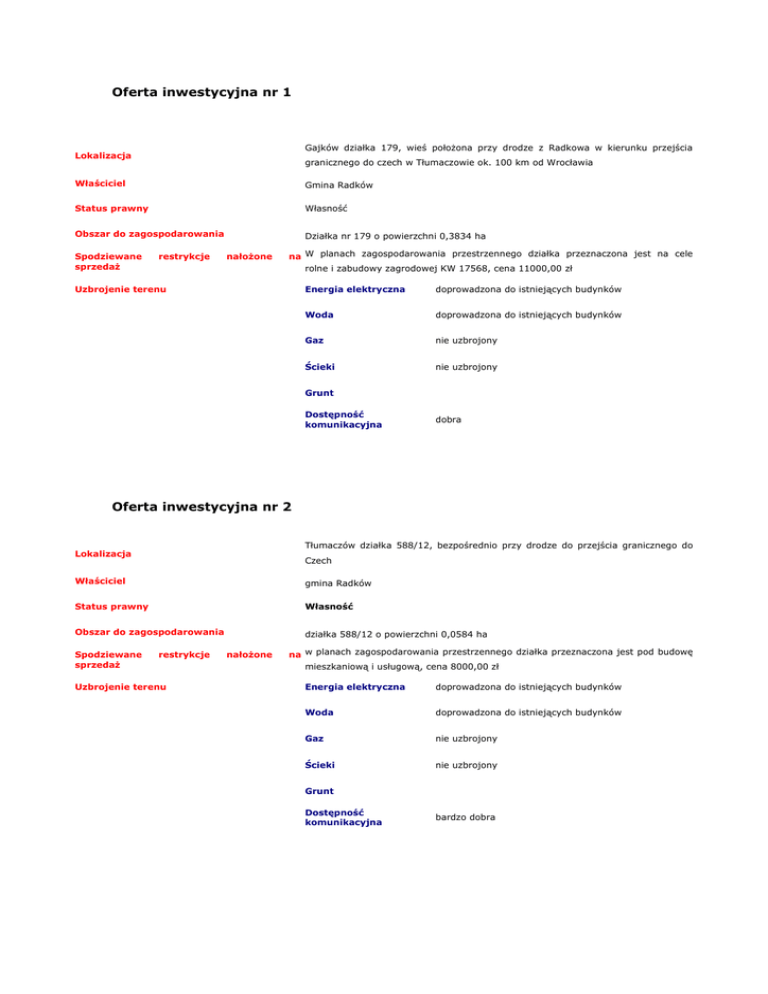 Oferta inwestycyjna nr 1

| | | |
|---|---|---|
| Lokalizacja | Gajków działka 179, wieś położona przy drodze z Radkowa w kierunku przejścia granicznego do czech w Tłumaczowie ok. 100 km od Wrocławia | |
| Właściciel | Gmina Radków | |
| Status prawny | Własność | |
| Obszar do zagospodarowania | Działka nr 179 o powierzchni 0,3834 ha | |
| Spodziewane restrykcje nałożone na sprzedaż | W planach zagospodarowania przestrzennego działka przeznaczona jest na cele rolne i zabudowy zagrodowej KW 17568, cena 11000,00 zł | |
| Uzbrojenie terenu | Energia elektryczna | doprowadzona do istniejących budynków |
| | Woda | doprowadzona do istniejących budynków |
| | Gaz | nie uzbrojony |
| | Ścieki | nie uzbrojony |
| | Grunt | |
| | Dostępność komunikacyjna | dobra |

Oferta inwestycyjna nr 2

| | | |
|---|---|---|
| Lokalizacja | Tłumaczów działka 588/12, bezpośrednio przy drodze do przejścia granicznego do Czech | |
| Właściciel | gmina Radków | |
| Status prawny | Własność | |
| Obszar do zagospodarowania | działka 588/12 o powierzchni 0,0584 ha | |
| Spodziewane restrykcje nałożone na sprzedaż | w planach zagospodarowania przestrzennego działka przeznaczona jest pod budowę mieszkaniową i usługową, cena 8000,00 zł | |
| Uzbrojenie terenu | Energia elektryczna | doprowadzona do istniejących budynków |
| | Woda | doprowadzona do istniejących budynków |
| | Gaz | nie uzbrojony |
| | Ścieki | nie uzbrojony |
| | Grunt | |
| | Dostępność komunikacyjna | bardzo dobra |